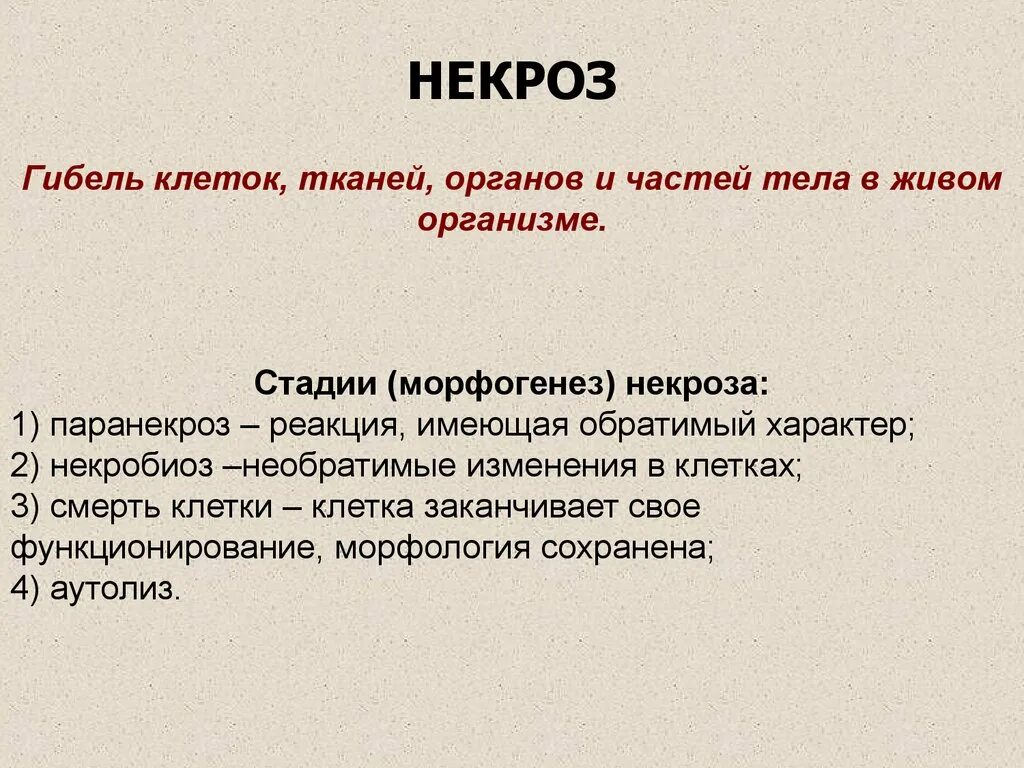 НЕКРОЗ

Гибель клеток, тканей, органов и частей тела в живом организме.

Стадии (морфогенез) некроза:
1) паранекроз – реакция, имеющая обратимый характер;
2) некробиоз –необратимые изменения в клетках;
3) смерть клетки – клетка заканчивает свое функционирование, морфология сохранена;
4) аутолиз.